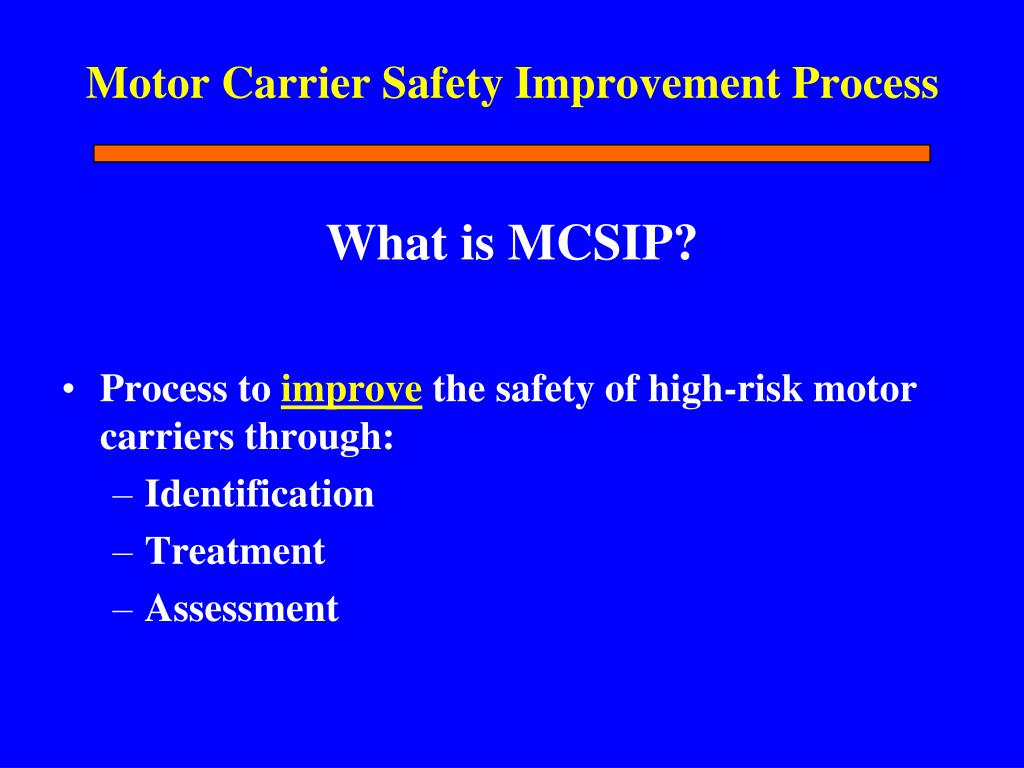 Motor Carrier Safety Improvement Process

What is MCSIP?

• Process to improve the safety of high-risk motor carriers through:
– Identification
– Treatment
– Assessment